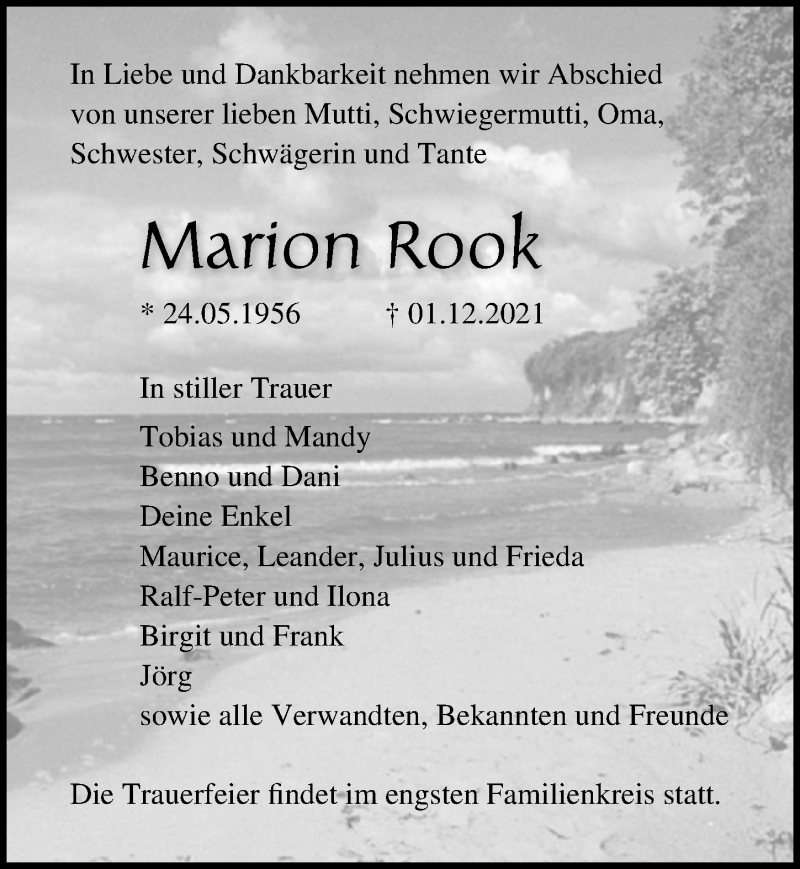 In Liebe und Dankbarkeit nehmen wir Abschied von unserer lieben Mutti, Schwiegermutti, Oma, Schwester, Schwägerin und Tante

Marion Rook

* 24.05.1956 † 01.12.2021

In stiller Trauer

Tobias und Mandy
Benno und Dani
Deine Enkel
Maurice, Leander, Julius und Frieda
Ralf-Peter und Ilona
Birgit und Frank
Jörg
sowie alle Verwandten, Bekannten und Freunde

Die Trauerfeier findet im engsten Familienkreis statt.